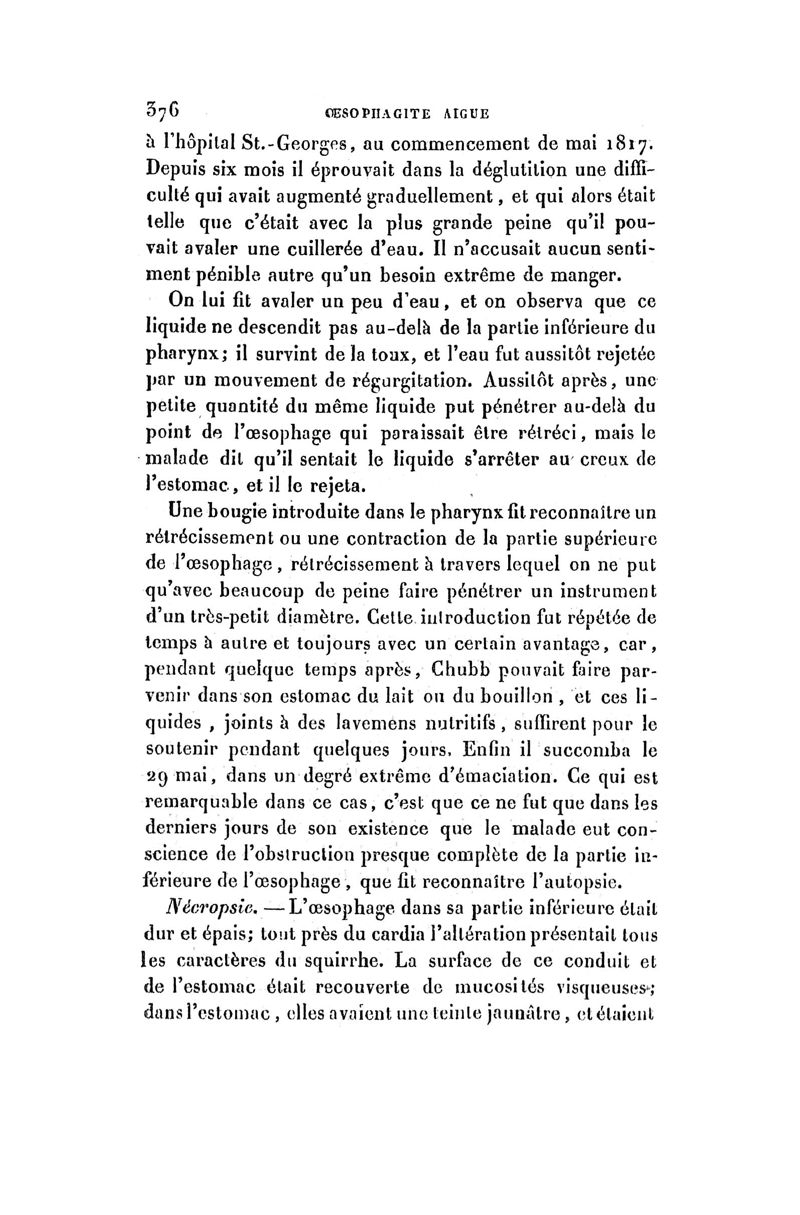 376 ŒSOPHAGITE AIGUE

à l'hôpital St.-Georges, au commencement de mai 1817. Depuis six mois il éprouvait dans la déglutition une difficulté qui avait augmenté graduellement, et qui alors était telle que c'était avec la plus grande peine qu'il pouvait avaler une cuillerée d'eau. Il n'accusait aucun sentiment pénible autre qu'un besoin extrême de manger.

On lui fit avaler un peu d'eau, et on observa que ce liquide ne descendit pas au-delà de la partie inférieure du pharynx; il survint de la toux, et l'eau fut aussitôt rejetée par un mouvement de régurgitation. Aussitôt après, une petite quantité du même liquide put pénétrer au-delà du point de l'œsophage qui paraissait être rétréci, mais le malade dit qu'il sentait le liquide s'arrêter au creux de l'estomac, et il le rejeta.

Une bougie introduite dans le pharynx fit reconnaître un rétrécissement ou une contraction de la partie supérieure de l'œsophage, rétrécissement à travers lequel on ne put qu'avec beaucoup de peine faire pénétrer un instrument d'un très-petit diamètre. Cette introduction fut répétée de temps à autre et toujours avec un certain avantage, car, pendant quelque temps après, Chubb pouvait faire parvenir dans son estomac du lait ou du bouillon, et ces liquides, joints à des lavemens nutritifs, suffirent pour le soutenir pendant quelques jours. Enfin il succomba le 29 mai, dans un degré extrême d'émaciation. Ce qui est remarquable dans ce cas, c'est que ce ne fut que dans les derniers jours de son existence que le malade eut conscience de l'obstruction presque complète de la partie inférieure de l'œsophage, que fit reconnaître l'autopsie.

Nécropsie. — L'œsophage dans sa partie inférieure était dur et épais; tout près du cardia l'altération présentait tous les caractères du squirrhe. La surface de ce conduit et de l'estomac était recouverte de mucosités visqueuses; dans l'estomac, elles avaient une teinte jaunâtre, et étaient